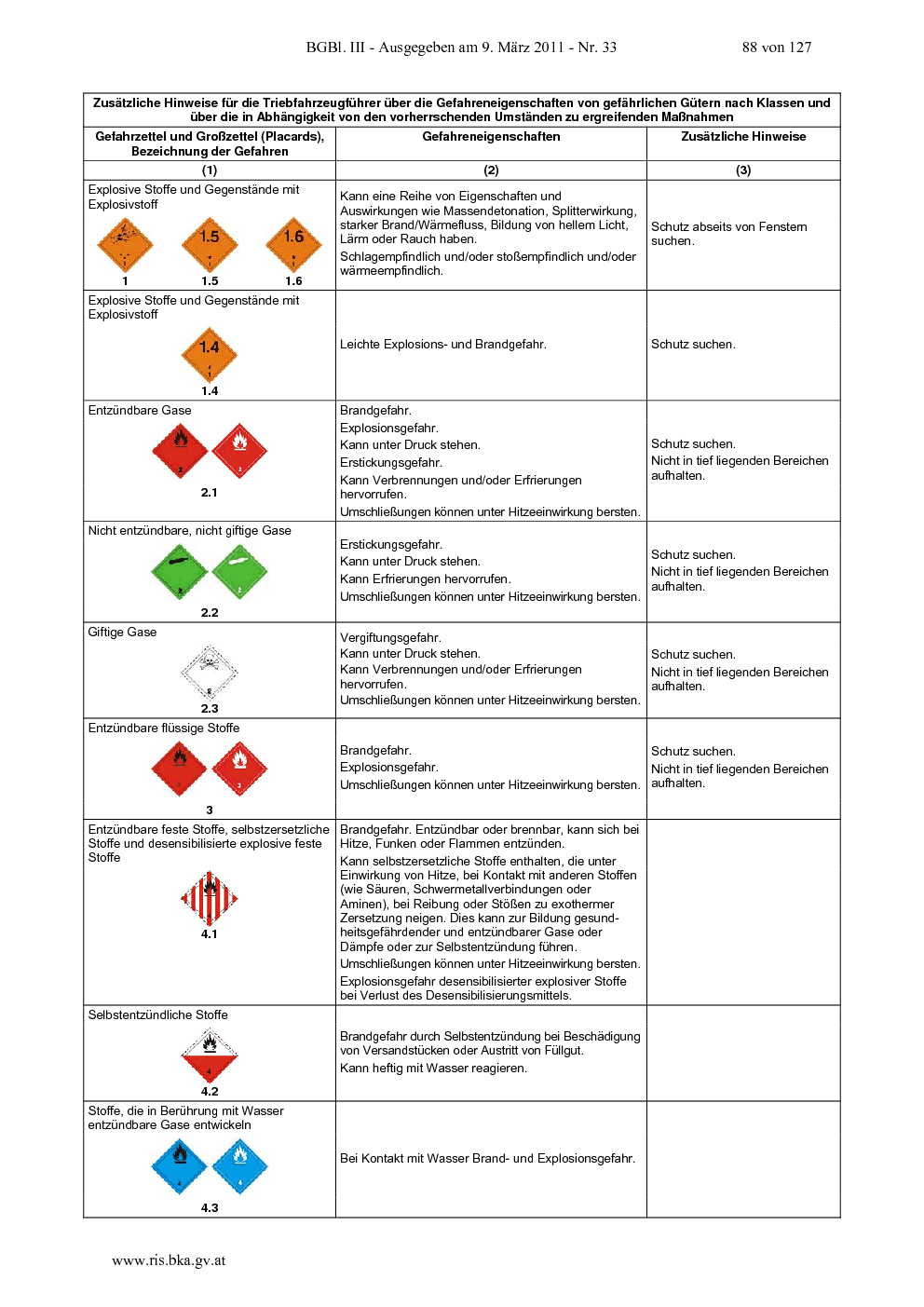 BGBl. III - Ausgegeben am 9. März 2011 - Nr. 33 88 von 127

Zusätzliche Hinweise für die Triebfahrzeugführer über die Gefahreneigenschaften von gefährlichen Gütern nach Klassen und über die in Abhängigkeit von den vorherrschenden Umständen zu ergreifenden Maßnahmen

| Gefahrzettel und Großzettel (Placards), Bezeichnung der Gefahren | Gefahreneigenschaften | Zusätzliche Hinweise |
|---|---|---|
| (1) | (2) | (3) |
| Explosive Stoffe und Gegenstände mit Explosivstoff 1.5 1.6 1 1.5 1.6 | Kann eine Reihe von Eigenschaften und Auswirkungen wie Massendetonation, Splitterwirkung, starker Brand/Wärmefluss, Bildung von hellem Licht, Lärm oder Rauch haben. Schlagempfindlich und/oder stoßempfindlich und/oder wärmeempfindlich. | Schutz abseits von Fenstern suchen. |
| Explosive Stoffe und Gegenstände mit Explosivstoff 1.4 1.4 | Leichte Explosions- und Brandgefahr. | Schutz suchen. |
| Entzündbare Gase 2.1 | Brandgefahr. Explosionsgefahr. Kann unter Druck stehen. Erstickungsgefahr. Kann Verbrennungen und/oder Erfrierungen hervorrufen. Umschließungen können unter Hitzeeinwirkung bersten. | Schutz suchen. Nicht in tief liegenden Bereichen aufhalten. |
| Nicht entzündbare, nicht giftige Gase 2.2 | Erstickungsgefahr. Kann unter Druck stehen. Kann Erfrierungen hervorrufen. Umschließungen können unter Hitzeeinwirkung bersten. | Schutz suchen. Nicht in tief liegenden Bereichen aufhalten. |
| Giftige Gase 2.3 | Vergiftungsgefahr. Kann unter Druck stehen. Kann Verbrennungen und/oder Erfrierungen hervorrufen. Umschließungen können unter Hitzeeinwirkung bersten. | Schutz suchen. Nicht in tief liegenden Bereichen aufhalten. |
| Entzündbare flüssige Stoffe 3 | Brandgefahr. Explosionsgefahr. Umschließungen können unter Hitzeeinwirkung bersten. | Schutz suchen. Nicht in tief liegenden Bereichen aufhalten. |
| Entzündbare feste Stoffe, selbstzersetzliche Stoffe und desensibilisierte explosive feste Stoffe 4.1 | Brandgefahr. Entzündbar oder brennbar, kann sich bei Hitze, Funken oder Flammen entzünden. Kann selbstzersetzliche Stoffe enthalten, die unter Einwirkung von Hitze, bei Kontakt mit anderen Stoffen (wie Säuren, Schwermetallverbindungen oder Aminen), bei Reibung oder Stößen zu exothermer Zersetzung neigen. Dies kann zur Bildung gesundheitsgefährdender und entzündbarer Gase oder Dämpfe oder zur Selbstentzündung führen. Umschließungen können unter Hitzeeinwirkung bersten. Explosionsgefahr desensibilisierter explosiver Stoffe bei Verlust des Desensibilisierungsmittels. | |
| Selbstentzündliche Stoffe 4.2 | Brandgefahr durch Selbstentzündung bei Beschädigung von Versandstücken oder Austritt von Füllgut. Kann heftig mit Wasser reagieren. | |
| Stoffe, die in Berührung mit Wasser entzündbare Gase entwickeln 4.3 | Bei Kontakt mit Wasser Brand- und Explosionsgefahr. | |

www.ris.bka.gv.at